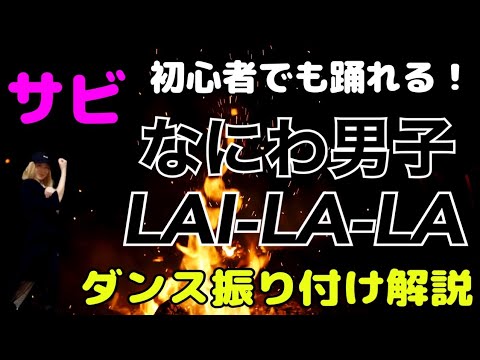 サビ

初心者でも踊れる！

なにわ男子
LAI-LA-LA

ダンス振り付け解説